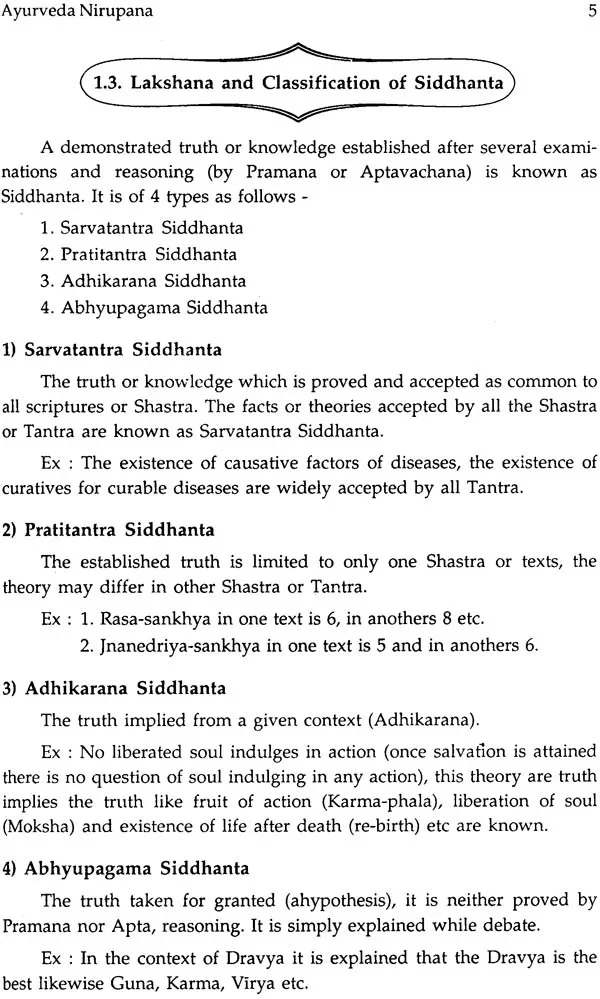 Ayurveda Nirupana 5

1.3. Lakshana and Classification of Siddhanta

A demonstrated truth or knowledge established after several examinations and reasoning (by Pramana or Aptavachana) is known as Siddhanta. It is of 4 types as follows -

1. Sarvatantra Siddhanta
2. Pratitantra Siddhanta
3. Adhikarana Siddhanta
4. Abhyupagama Siddhanta

1) Sarvatantra Siddhanta

The truth or knowledge which is proved and accepted as common to all scriptures or Shastra. The facts or theories accepted by all the Shastra or Tantra are known as Sarvatantra Siddhanta.

Ex : The existence of causative factors of diseases, the existence of curatives for curable diseases are widely accepted by all Tantra.

2) Pratitantra Siddhanta

The established truth is limited to only one Shastra or texts, the theory may differ in other Shastra or Tantra.

Ex : 1. Rasa-sankhya in one text is 6, in anothers 8 etc.
2. Jnanedriya-sankhya in one text is 5 and in anothers 6.

3) Adhikarana Siddhanta

The truth implied from a given context (Adhikarana).

Ex : No liberated soul indulges in action (once salvation is attained there is no question of soul indulging in any action), this theory are truth implies the truth like fruit of action (Karma-phala), liberation of soul (Moksha) and existence of life after death (re-birth) etc are known.

4) Abhyupagama Siddhanta

The truth taken for granted (ahypothesis), it is neither proved by Pramana nor Apta, reasoning. It is simply explained while debate.

Ex : In the context of Dravya it is explained that the Dravya is the best likewise Guna, Karma, Virya etc.